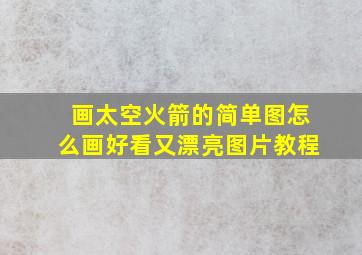 画太空火箭的简单图怎么画好看又漂亮图片教程